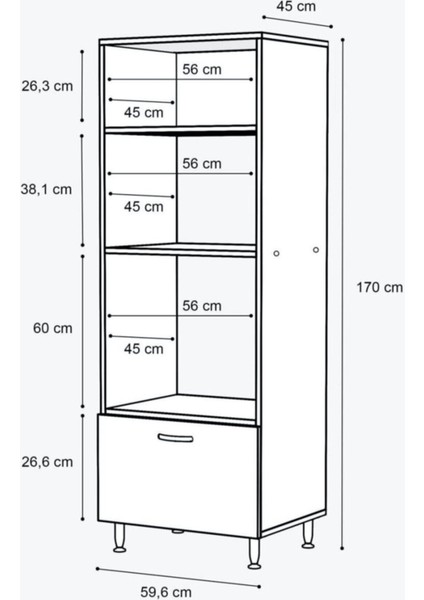 45 cm

26,3 cm

56 cm

45 cm

38,1 cm

56 cm

45 cm

170 cm

60 cm

56 cm

45 cm

26,6 cm

59,6 cm